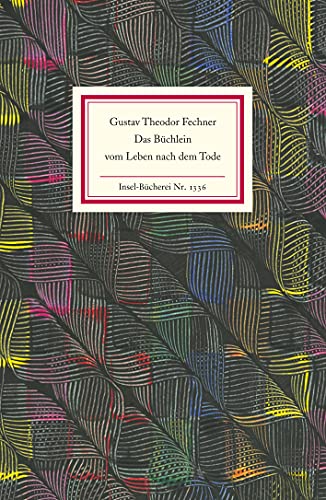 Gustav Theodor Fechner
Das Büchlein
vom Leben nach dem Tode

Insel-Bücherei Nr. 1336